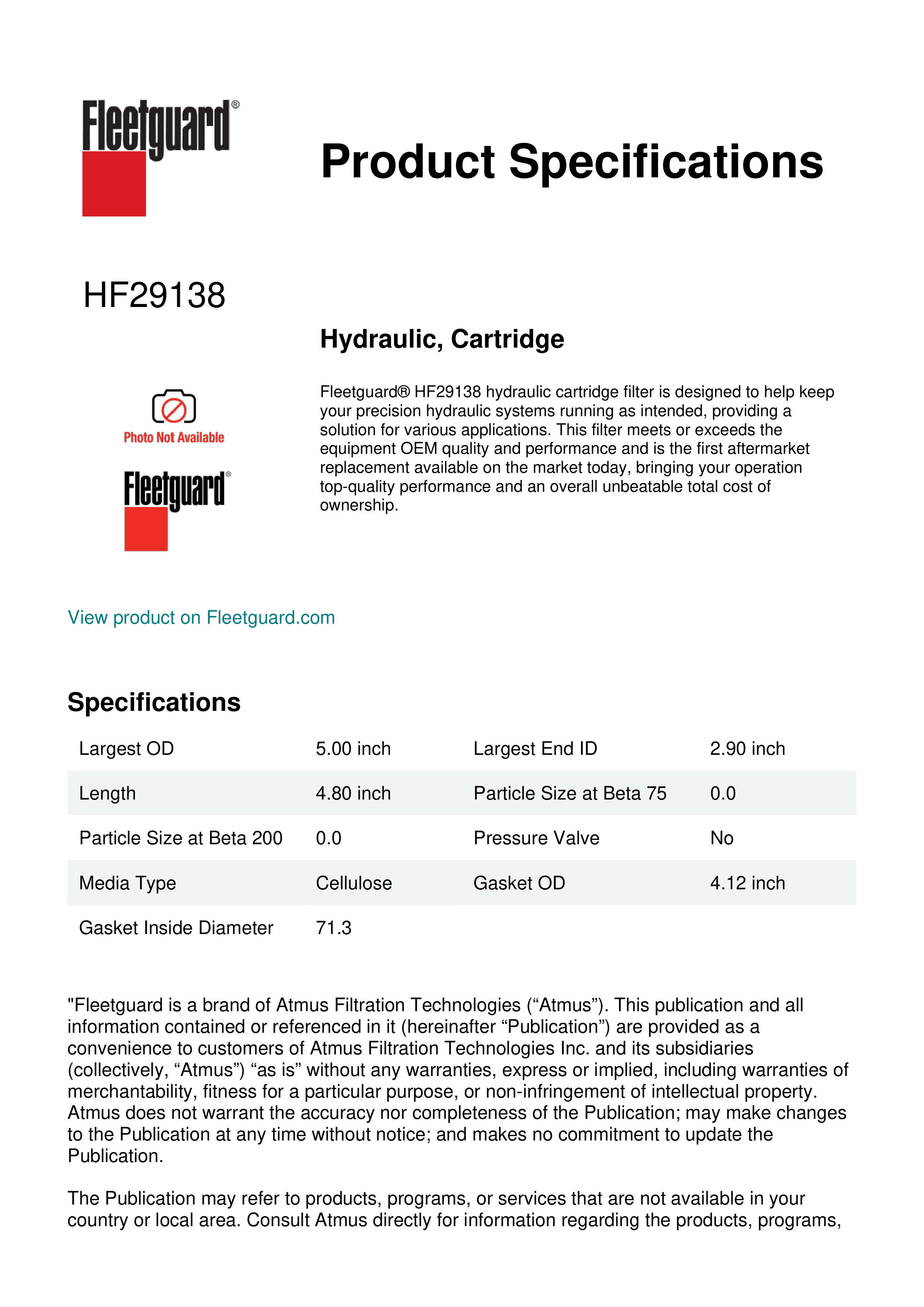 Fleetguard®

Product Specifications

HF29138

Hydraulic, Cartridge

Photo Not Available

Fleetguard®

Fleetguard® HF29138 hydraulic cartridge filter is designed to help keep your precision hydraulic systems running as intended, providing a solution for various applications. This filter meets or exceeds the equipment OEM quality and performance and is the first aftermarket replacement available on the market today, bringing your operation top-quality performance and an overall unbeatable total cost of ownership.

View product on Fleetguard.com

Specifications

| Largest OD | 5.00 inch | Largest End ID | 2.90 inch |
|---|---|---|---|
| Length | 4.80 inch | Particle Size at Beta 75 | 0.0 |
| Particle Size at Beta 200 | 0.0 | Pressure Valve | No |
| Media Type | Cellulose | Gasket OD | 4.12 inch |
| Gasket Inside Diameter | 71.3 | | |

"Fleetguard is a brand of Atmus Filtration Technologies (“Atmus”). This publication and all information contained or referenced in it (hereinafter “Publication”) are provided as a convenience to customers of Atmus Filtration Technologies Inc. and its subsidiaries (collectively, “Atmus”) “as is” without any warranties, express or implied, including warranties of merchantability, fitness for a particular purpose, or non-infringement of intellectual property. Atmus does not warrant the accuracy nor completeness of the Publication; may make changes to the Publication at any time without notice; and makes no commitment to update the Publication.

The Publication may refer to products, programs, or services that are not available in your country or local area. Consult Atmus directly for information regarding the products, programs,